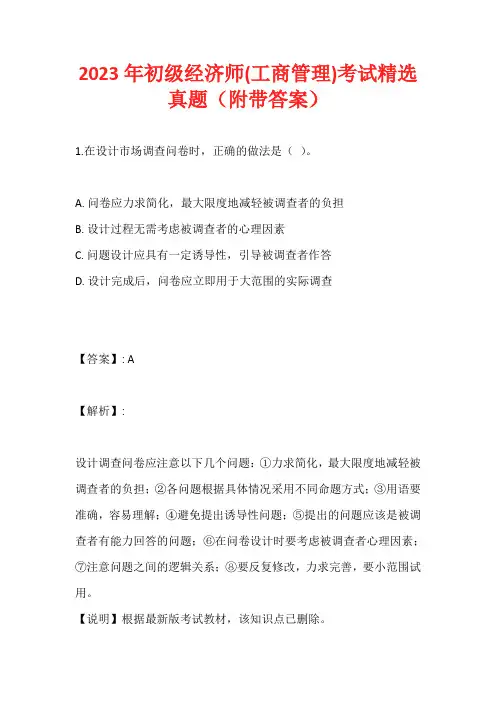 2023 年初级经济师(工商管理)考试精选真题（附带答案）

1.在设计市场调查问卷时，正确的做法是（ ）。

A. 问卷应力求简化，最大限度地减轻被调查者的负担
B. 设计过程无需考虑被调查者的心理因素
C. 问题设计应具有一定诱导性，引导被调查者作答
D. 设计完成后，问卷应立即用于大范围的实际调查

【答案】: A

【解析】:

设计调查问卷应注意以下几个问题：①力求简化，最大限度地减轻被调查者的负担；②各问题根据具体情况采用不同命题方式；③用语要准确，容易理解；④避免提出诱导性问题；⑤提出的问题应该是被调查者有能力回答的问题；⑥在问卷设计时要考虑被调查者心理因素；⑦注意问题之间的逻辑关系；⑧要反复修改，力求完善，要小范围试用。
【说明】根据最新版考试教材，该知识点已删除。